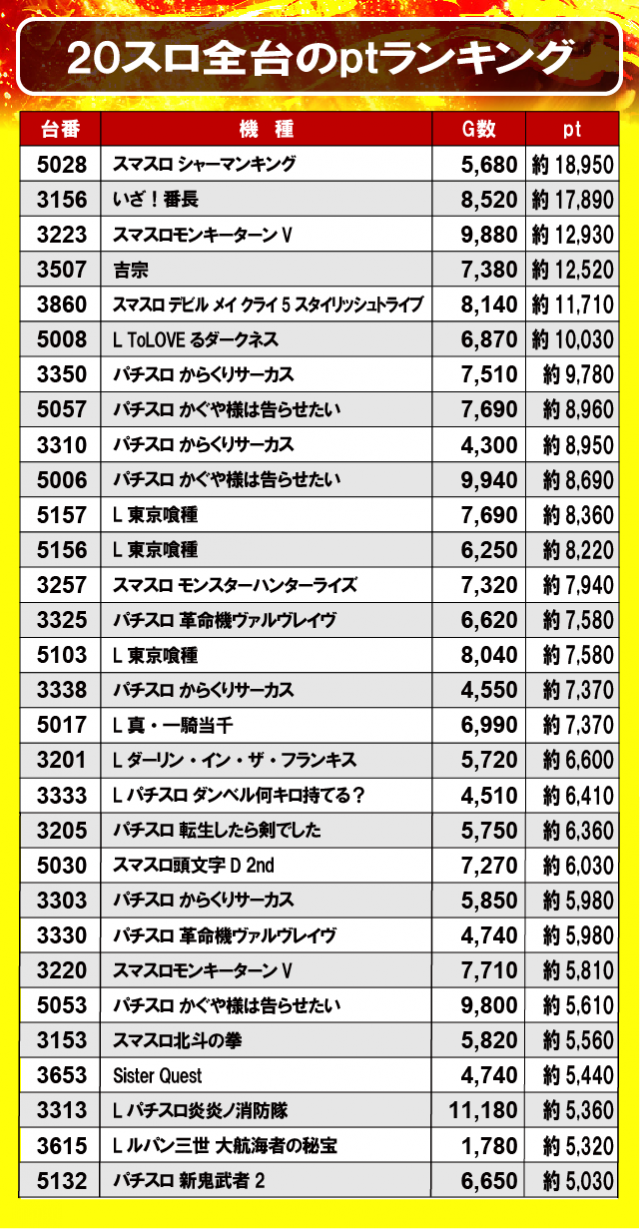 20スロ全台のptランキング

| 台番 | 機種 | G数 | pt |
|---|---|---|---|
| 5028 | スマスロ シャーマンキング | 5,680 | 約 18,950 |
| 3156 | いざ！番長 | 8,520 | 約 17,890 |
| 3223 | スマスロモンキーターン V | 9,880 | 約 12,930 |
| 3507 | 吉宗 | 7,380 | 約 12,520 |
| 3860 | スマスロ デビル メイ クライ 5 スタイリッシュトライブ | 8,140 | 約 11,710 |
| 5008 | L ToLOVE るダークネス | 6,870 | 約 10,030 |
| 3350 | パチスロ からくりサーカス | 7,510 | 約 9,780 |
| 5057 | パチスロ かぐや様は告らせたい | 7,690 | 約 8,960 |
| 3310 | パチスロ からくりサーカス | 4,300 | 約 8,950 |
| 5006 | パチスロ かぐや様は告らせたい | 9,940 | 約 8,690 |
| 5157 | L 東京喰種 | 7,690 | 約 8,360 |
| 5156 | L 東京喰種 | 6,250 | 約 8,220 |
| 3257 | スマスロ モンスターハンターライズ | 7,320 | 約 7,940 |
| 3325 | パチスロ 革命機ヴァルヴレイヴ | 6,620 | 約 7,580 |
| 5103 | L 東京喰種 | 8,040 | 約 7,580 |
| 3338 | パチスロ からくりサーカス | 4,550 | 約 7,370 |
| 5017 | L 真・一騎当千 | 6,990 | 約 7,370 |
| 3201 | L ダーリン・イン・ザ・フランキス | 5,720 | 約 6,600 |
| 3333 | L パチスロ ダンベル何キロ持てる？ | 4,510 | 約 6,410 |
| 3205 | パチスロ 転生したら剣でした | 5,750 | 約 6,360 |
| 5030 | スマスロ頭文字 D 2nd | 7,270 | 約 6,030 |
| 3303 | パチスロ からくりサーカス | 5,850 | 約 5,980 |
| 3330 | パチスロ 革命機ヴァルヴレイヴ | 4,740 | 約 5,980 |
| 3220 | スマスロモンキーターン V | 7,710 | 約 5,810 |
| 5053 | パチスロ かぐや様は告らせたい | 9,800 | 約 5,610 |
| 3153 | スマスロ北斗の拳 | 5,820 | 約 5,560 |
| 3653 | Sister Quest | 4,740 | 約 5,440 |
| 3313 | L パチスロ炎炎ノ消防隊 | 11,180 | 約 5,360 |
| 3615 | L ルパン三世 大航海者の秘宝 | 1,780 | 約 5,320 |
| 5132 | パチスロ 新鬼武者 2 | 6,650 | 約 5,030 |